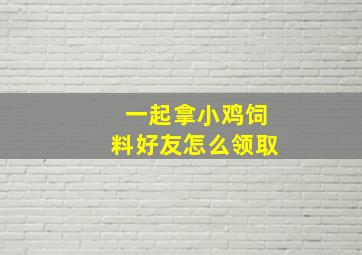 一起拿小鸡饲料好友怎么领取